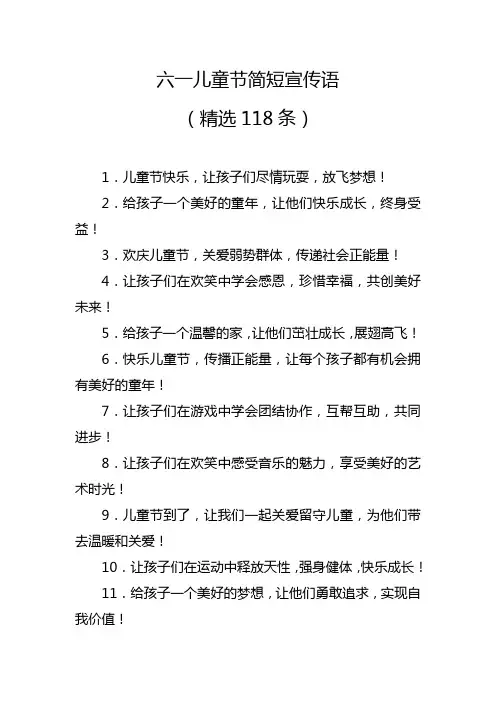 六一儿童节简短宣传语

（精选 118 条）

1．儿童节快乐，让孩子们尽情玩耍，放飞梦想！

2．给孩子一个美好的童年，让他们快乐成长，终身受益！

3．欢庆儿童节，关爱弱势群体，传递社会正能量！

4．让孩子们在欢笑中学会感恩，珍惜幸福，共创美好未来！

5．给孩子一个温馨的家，让他们茁壮成长，展翅高飞！

6．快乐儿童节，传播正能量，让每个孩子都有机会拥有美好的童年！

7．让孩子们在游戏中学会团结协作，互帮互助，共同进步！

8．让孩子们在欢笑中感受音乐的魅力，享受美好的艺术时光！

9．儿童节到了，让我们一起关爱留守儿童，为他们带去温暖和关爱！

10．让孩子们在运动中释放天性，强身健体，快乐成长！

11．给孩子一个美好的梦想，让他们勇敢追求，实现自我价值！